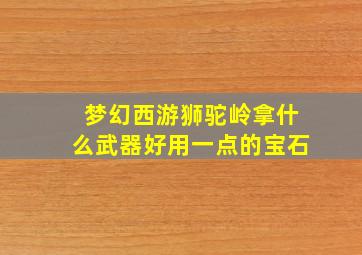 梦幻西游狮驼岭拿什么武器好用一点的宝石